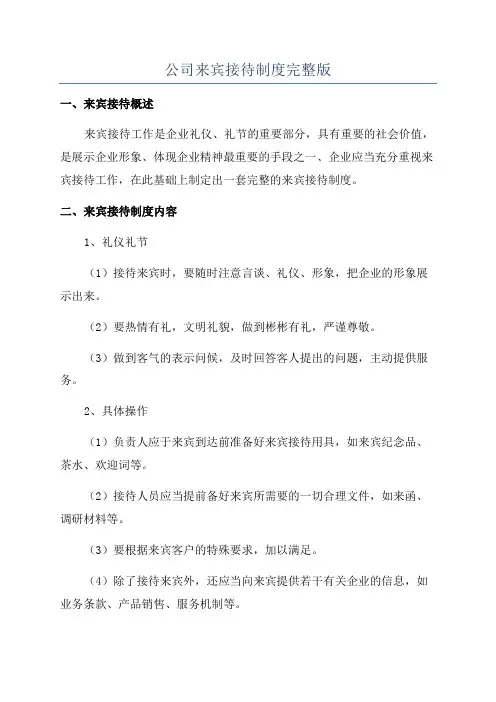 公司来宾接待制度完整版

一、来宾接待概述

来宾接待工作是企业礼仪、礼节的重要部分，具有重要的社会价值，是展示企业形象、体现企业精神最重要的手段之一、企业应当充分重视来宾接待工作，在此基础上制定出一套完整的来宾接待制度。

二、来宾接待制度内容

1、礼仪礼节

（1）接待来宾时，要随时注意言谈、礼仪、形象，把企业的形象展示出来。

（2）要热情有礼，文明礼貌，做到彬彬有礼，严谨尊敬。

（3）做到客气的表示问候，及时回答客人提出的问题，主动提供服务。

2、具体操作

（1）负责人应于来宾到达前准备好来宾接待用具，如来宾纪念品、茶水、欢迎词等。

（2）接待人员应当提前备好来宾所需要的一切合理文件，如来函、调研材料等。

（3）要根据来宾客户的特殊要求，加以满足。

（4）除了接待来宾外，还应当向来宾提供若干有关企业的信息，如业务条款、产品销售、服务机制等。